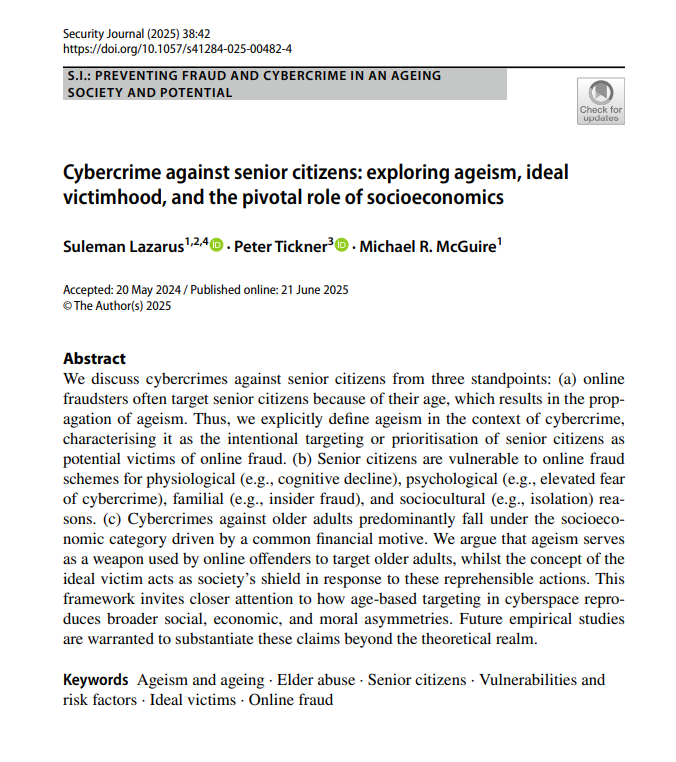 Security Journal (2025) 38:42
https://doi.org/10.1057/s41284-025-00482-4

S.I.: PREVENTING FRAUD AND CYBERCRIME IN AN AGEING SOCIETY AND POTENTIAL

Check for updates

Cybercrime against senior citizens: exploring ageism, ideal victimhood, and the pivotal role of socioeconomics

Suleman Lazarus$^{1,2,4}$ · Peter Tickner$^{3}$ · Michael R. McGuire$^{1}$

Accepted: 20 May 2024 / Published online: 21 June 2025
© The Author(s) 2025

Abstract
We discuss cybercrimes against senior citizens from three standpoints: (a) online fraudsters often target senior citizens because of their age, which results in the propagation of ageism. Thus, we explicitly define ageism in the context of cybercrime, characterising it as the intentional targeting or prioritisation of senior citizens as potential victims of online fraud. (b) Senior citizens are vulnerable to online fraud schemes for physiological (e.g., cognitive decline), psychological (e.g., elevated fear of cybercrime), familial (e.g., insider fraud), and sociocultural (e.g., isolation) reasons. (c) Cybercrimes against older adults predominantly fall under the socioeconomic category driven by a common financial motive. We argue that ageism serves as a weapon used by online offenders to target older adults, whilst the concept of the ideal victim acts as society's shield in response to these reprehensible actions. This framework invites closer attention to how age-based targeting in cyberspace reproduces broader social, economic, and moral asymmetries. Future empirical studies are warranted to substantiate these claims beyond the theoretical realm.

Keywords Ageism and ageing · Elder abuse · Senior citizens · Vulnerabilities and risk factors · Ideal victims · Online fraud